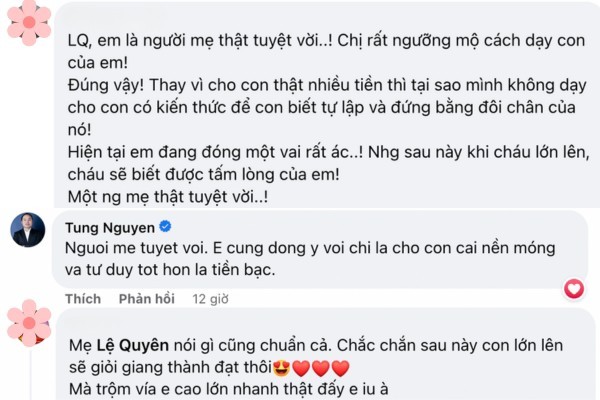 LQ, em là người mẹ thật tuyệt vời..! Chị rất ngưỡng mộ cách dạy con của em!
Đúng vậy! Thay vì cho con thật nhiều tiền thì tại sao mình không dạy cho con có kiến thức để con biết tự lập và đứng bằng đôi chân của nó!
Hiện tại em đang đóng một vai rất ác..! Nhg sau này khi cháu lớn lên, cháu sẽ biết được tấm lòng của em!
Một ng mẹ thật tuyệt vời..!

Tung Nguyen
Nguoi me tuyet voi. E cung dong y voi chi la cho con cai nền móng va tư duy tot hon la tiền bạc.

Thích Phản hồi 12 giờ

Mẹ Lệ Quyên nói gì cũng chuẩn cả. Chắc chắn sau này con lớn lên sẽ giỏi giang thành đạt thôi😍❤️❤️❤️
Mà trộm vía e cao lớn nhanh thật đấy e iu à